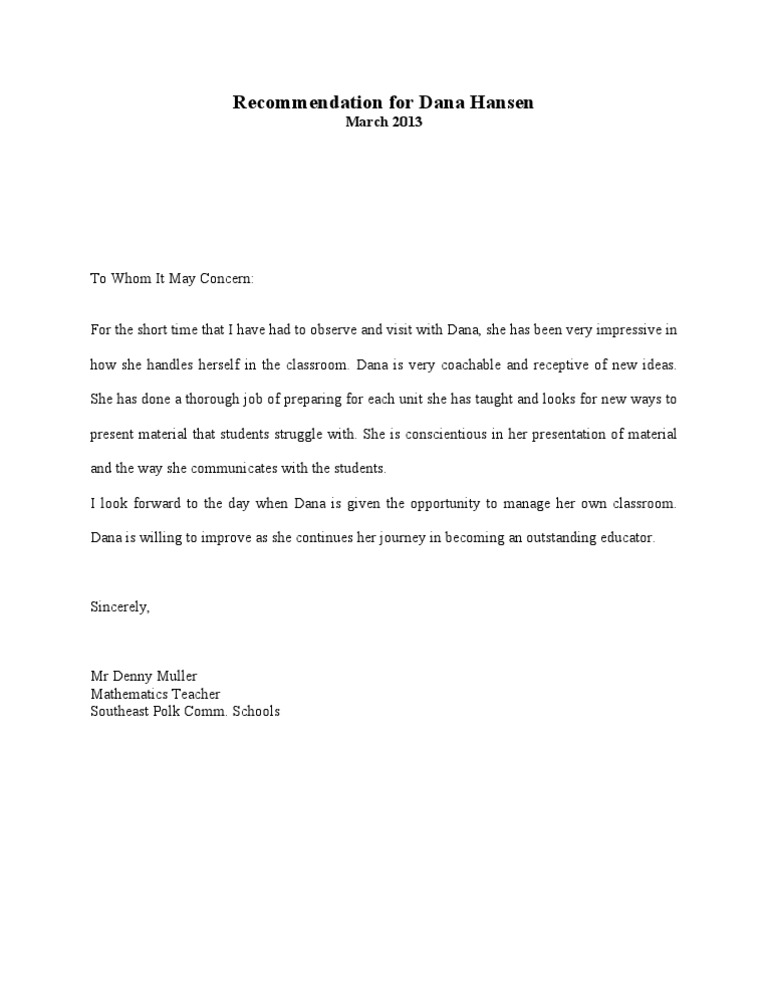 Recommendation for Dana Hansen
March 2013

To Whom It May Concern:

For the short time that I have had to observe and visit with Dana, she has been very impressive in how she handles herself in the classroom. Dana is very coachable and receptive of new ideas. She has done a thorough job of preparing for each unit she has taught and looks for new ways to present material that students struggle with. She is conscientious in her presentation of material and the way she communicates with the students.
I look forward to the day when Dana is given the opportunity to manage her own classroom. Dana is willing to improve as she continues her journey in becoming an outstanding educator.

Sincerely,

Mr Denny Muller
Mathematics Teacher
Southeast Polk Comm. Schools